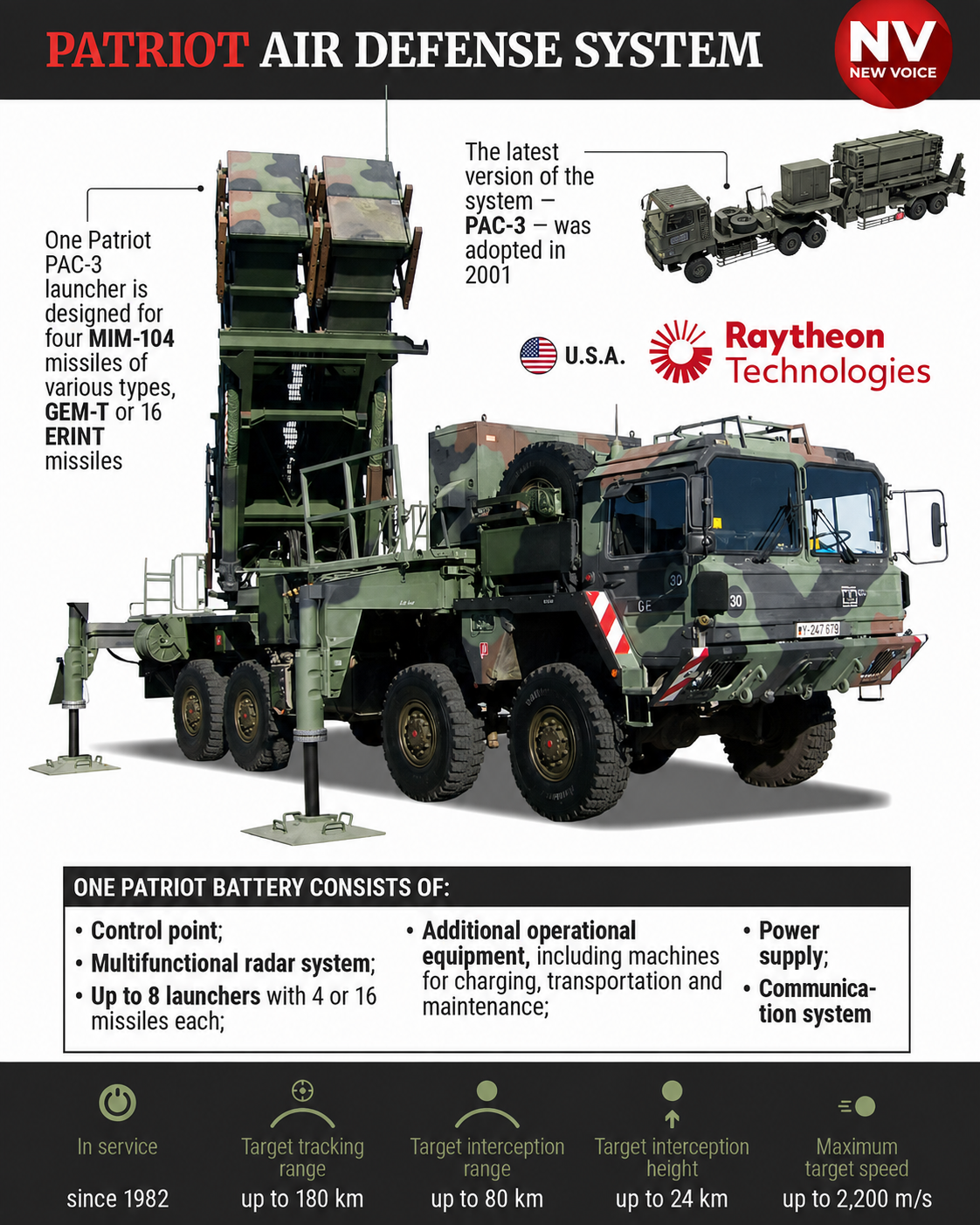 PATRIOT AIR DEFENSE SYSTEM

NV NEW VOICE

One Patriot PAC-3 launcher is designed for four MIM-104 missiles of various types, GEM-T or 16 ERINT missiles

The latest version of the system — PAC-3 — was adopted in 2001

U.S.A.

Raytheon Technologies

30

GE

30

Y-247 679

ONE PATRIOT BATTERY CONSISTS OF:

• Control point;
• Multifunctional radar system;
• Up to 8 launchers with 4 or 16 missiles each;

• Additional operational equipment, including machines for charging, transportation and maintenance;

• Power supply;
• Communication system

In service
since 1982

Target tracking range
up to 180 km

Target interception range
up to 80 km

Target interception height
up to 24 km

Maximum target speed
up to 2,200 m/s